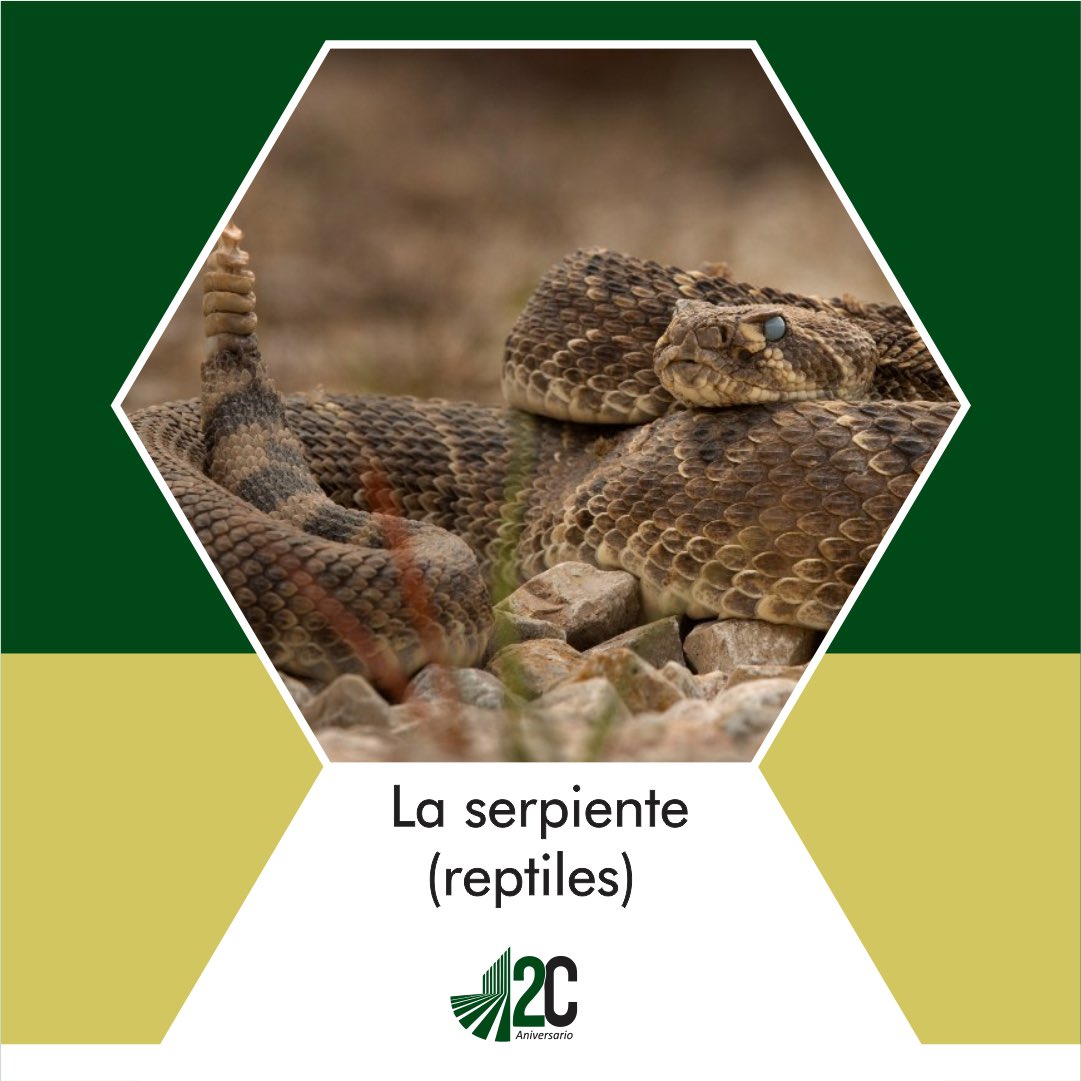 La serpiente
(reptiles)

2C
Aniversario